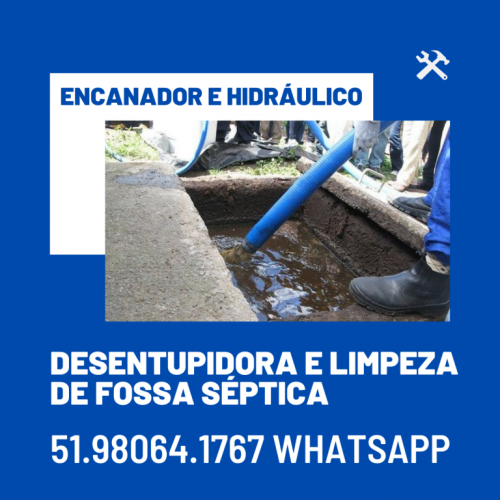 ENCANADOR E HIDRÁULICO

DESENTUPIDORA E LIMPEZA DE FOSSA SÉPTICA

51.98064.1767 WHATSAPP